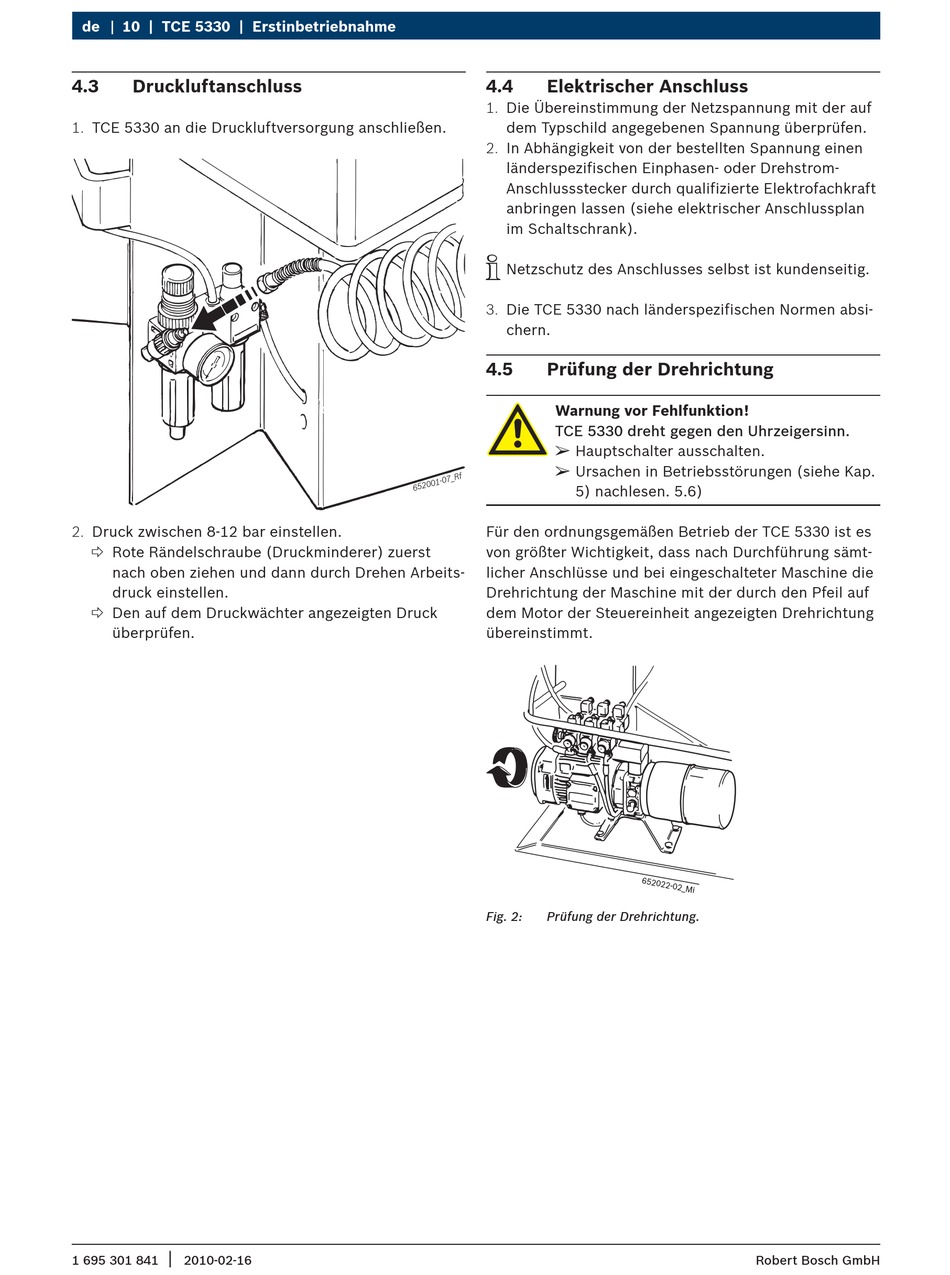 de | 10 | TCE 5330 | Erstinbetriebnahme

4.3 Druckluftanschluss

1. TCE 5330 an die Druckluftversorgung anschließen.

652001-07_Rf

2. Druck zwischen 8-12 bar einstellen.
⇨ Rote Rändelschraube (Druckminderer) zuerst nach oben ziehen und dann durch Drehen Arbeitsdruck einstellen.
⇨ Den auf dem Druckwächter angezeigten Druck überprüfen.

4.4 Elektrischer Anschluss

1. Die Übereinstimmung der Netzspannung mit der auf dem Typschild angegebenen Spannung überprüfen.
2. In Abhängigkeit von der bestellten Spannung einen länderspezifischen Einphasen- oder Drehstrom-Anschlussstecker durch qualifizierte Elektrofachkraft anbringen lassen (siehe elektrischer Anschlussplan im Schaltschrank).

Netzschutz des Anschlusses selbst ist kundenseitig.

3. Die TCE 5330 nach länderspezifischen Normen absichern.

4.5 Prüfung der Drehrichtung

Warnung vor Fehlfunktion!
TCE 5330 dreht gegen den Uhrzeigersinn.
➢ Hauptschalter ausschalten.
➢ Ursachen in Betriebsstörungen (siehe Kap. 5) nachlesen. 5.6)

Für den ordnungsgemäßen Betrieb der TCE 5330 ist es von größter Wichtigkeit, dass nach Durchführung sämtlicher Anschlüsse und bei eingeschalteter Maschine die Drehrichtung der Maschine mit der durch den Pfeil auf dem Motor der Steuereinheit angezeigten Drehrichtung übereinstimmt.

652022-02_Mi

Fig. 2: Prüfung der Drehrichtung.

1 695 301 841 | 2010-02-16 Robert Bosch GmbH